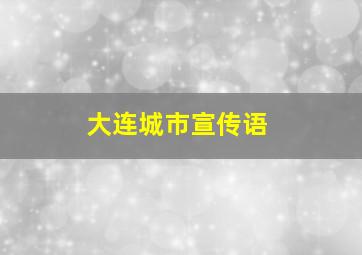 大连城市宣传语